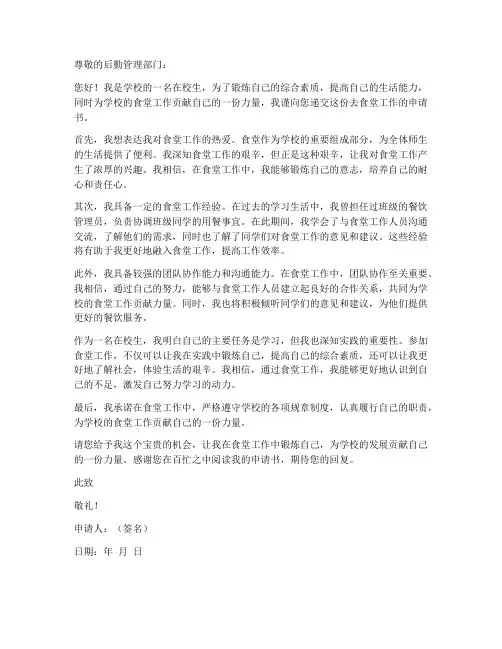 尊敬的后勤管理部门：

您好！我是学校的一名在校生，为了锻炼自己的综合素质，提高自己的生活能力，同时为学校的食堂工作贡献自己的一份力量，我谨向您递交这份去食堂工作的申请书。

首先，我想表达我对食堂工作的热爱。食堂作为学校的重要组成部分，为全体师生的生活提供了便利。我深知食堂工作的艰辛，但正是这种艰辛，让我对食堂工作产生了浓厚的兴趣。我相信，在食堂工作中，我能够锻炼自己的意志，培养自己的耐心和责任心。

其次，我具备一定的食堂工作经验。在过去的学习生活中，我曾担任过班级的餐饮管理员，负责协调班级同学的用餐事宜。在此期间，我学会了与食堂工作人员沟通交流，了解他们的需求，同时也了解了同学们对食堂工作的意见和建议。这些经验将有助于我更好地融入食堂工作，提高工作效率。

此外，我具备较强的团队协作能力和沟通能力。在食堂工作中，团队协作至关重要。我相信，通过自己的努力，能够与食堂工作人员建立起良好的合作关系，共同为学校的食堂工作贡献力量。同时，我也将积极倾听同学们的意见和建议，为他们提供更好的餐饮服务。

作为一名在校生，我明白自己的主要任务是学习，但我也深知实践的重要性。参加食堂工作，不仅可以让我在实践中锻炼自己，提高自己的综合素质，还可以让我更好地了解社会，体验生活的艰辛。我相信，通过食堂工作，我能够更好地认识到自己的不足，激发自己努力学习的动力。

最后，我承诺在食堂工作中，严格遵守学校的各项规章制度，认真履行自己的职责，为学校的食堂工作贡献自己的一份力量。

请您给予我这个宝贵的机会，让我在食堂工作中锻炼自己，为学校的发展贡献自己的一份力量。感谢您在百忙之中阅读我的申请书，期待您的回复。

此致

敬礼！

申请人：（签名）

日期：年 月 日